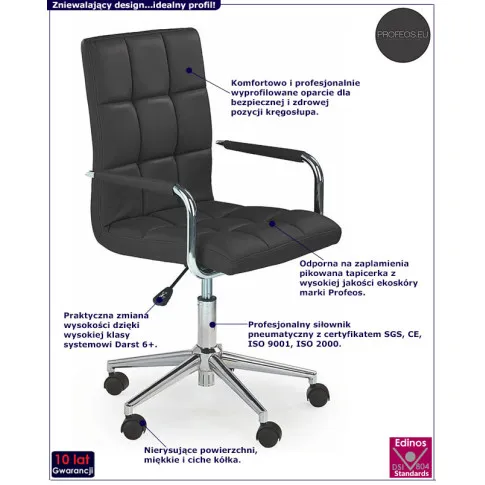 Zniewalający design...idealny profil!

PROFEOS.EU

Komfortowo i profesjonalnie wyprofilowane oparcie dla bezpiecznej i zdrowej pozycji kręgosłupa.

Odporna na zaplamienia pikowana tapicerka z wysokiej jakości ekoskóry marki Profeos.

Praktyczna zmiana wysokości dzięki wysokiej klasy systemowi Darst 6+.

Profesjonalny siłownik pneumatyczny z certyfikatem SGS, CE, ISO 9001, ISO 2000.

Nierysujące powierzchni, miękkie i ciche kółka.

10 lat Gwarancji

Edinos DSI 804 Standards